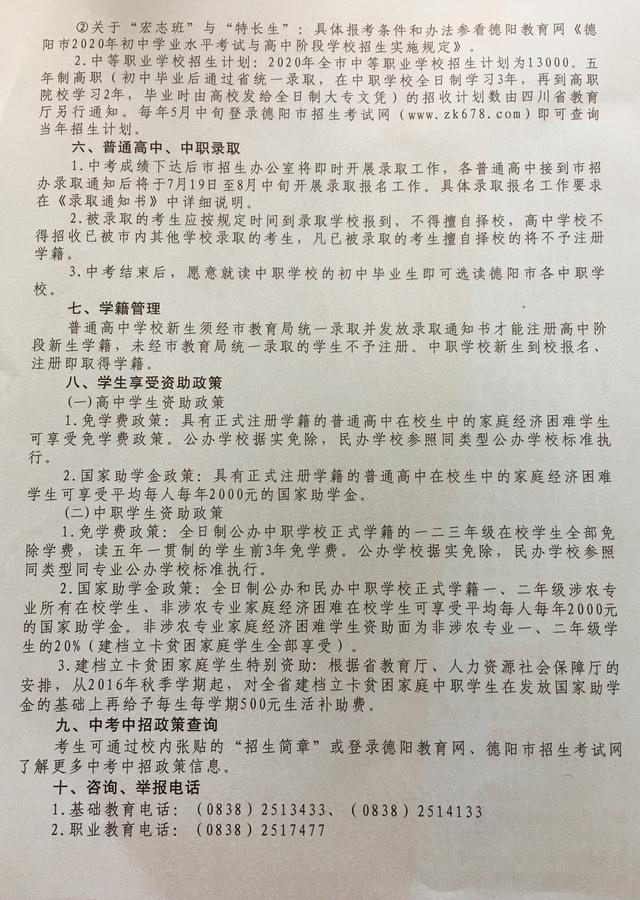 ②关于“宏志班”与“特长生”：具体报考条件和办法参看德阳教育网《德阳市2020年初中学业水平考试与高中阶段学校招生实施规定》。

2.中等职业学校招生计划：2020年全市中等职业学校招生计划为13000。五年制高职（初中毕业后通过省统一录取，在中职学校全日制学习3年，再到高职院校学习2年，毕业时由高校发给全日制大专文凭）的招收计划数由四川省教育厅另行通知。每年5月中旬登录德阳市招生考试网（www.zk678.com）即可查询当年招生计划。

六、普通高中、中职录取

1.中考成绩下达后市招生办公室将即时开展录取工作，各普通高中接到市招办录取通知后将于7月19日至8月中旬开展录取报名工作。具体录取报名工作要求在《录取通知书》中详细说明。

2.被录取的考生应按规定时间到录取学校报到，不得擅自择校，高中学校不得招收已被市内其他学校录取的考生，凡已被录取的考生擅自择校的将不予注册学籍。

3.中考结束后，愿意就读中职学校的初中毕业生即可选读德阳市各中职学校。

七、学籍管理

普通高中学校新生须经市教育局统一录取并发放录取通知书才能注册高中阶段新生学籍，未经市教育局统一录取的学生不予注册。中职学校新生到校报名、注册即取得学籍。

八、学生享受资助政策

(一)高中学生资助政策

1.免学费政策：具有正式注册学籍的普通高中在校生中的家庭经济困难学生可享受免学费政策。公办学校据实免除，民办学校参照同类型公办学校标准执行。

2.国家助学金政策：具有正式注册学籍的普通高中在校生中的家庭经济困难学生可享受平均每人每年2000元的国家助学金。

(二)中职学生资助政策

1.免学费政策：全日制公办中职学校正式学籍的一二三年级在校学生全部免除学费，读五年一贯制的学生前3年免学费。公办学校据实免除，民办学校参照同类型同专业公办学校标准执行。

2.国家助学金政策：全日制公办和民办中职学校正式学籍一、二年级涉农专业所有在校学生，非涉农专业家庭经济困难在校学生可享受平均每人每年2000元的国家助学金。非涉农专业家庭经济困难学生资助面为非涉农专业一、二年级学生的20%（建档立卡贫困家庭学生全部享受）。

3.建档立卡贫困家庭学生特别资助：根据省教育厅、人力资源社会保障厅的安排，从2016年秋季学期起，对全省建档立卡贫困家庭中职学生在发放国家助学金的基础上再给予每生每学期500元生活补助费。

九、中考中招政策查询

考生可通过校内张贴的“招生简章”或登录德阳教育网、德阳市招生考试网了解更多中考中招政策信息。

十、咨询、举报电话

1.基础教育电话：（0838）2513433、（0838）2514133

2.职业教育电话：（0838）2517477